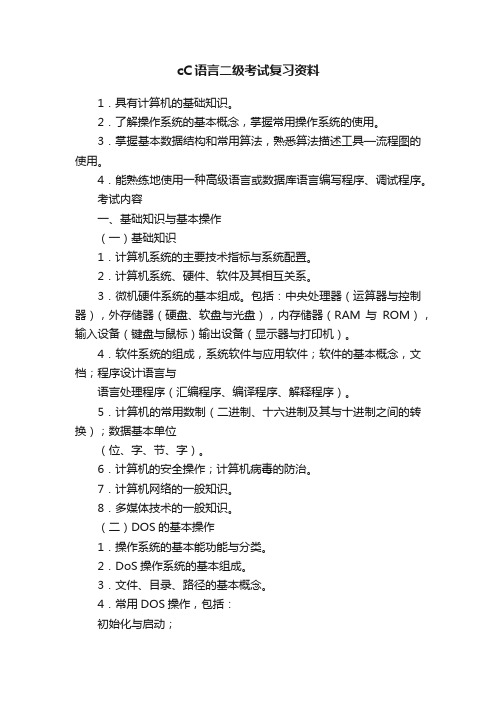 cC语言二级考试复习资料

1．具有计算机的基础知识。

2．了解操作系统的基本概念，掌握常用操作系统的使用。

3．掌握基本数据结构和常用算法，熟悉算法描述工具—流程图的使用。

4．能熟练地使用一种高级语言或数据库语言编写程序、调试程序。

考试内容

一、基础知识与基本操作

（一）基础知识

1．计算机系统的主要技术指标与系统配置。

2．计算机系统、硬件、软件及其相互关系。

3．微机硬件系统的基本组成。包括：中央处理器（运算器与控制器），外存储器（硬盘、软盘与光盘），内存储器（RAM 与 ROM），输入设备（键盘与鼠标）输出设备（显示器与打印机）。

4．软件系统的组成，系统软件与应用软件；软件的基本概念，文档；程序设计语言与

语言处理程序（汇编程序、编译程序、解释程序）。

5．计算机的常用数制（二进制、十六进制及其与十进制之间的转换）；数据基本单位

（位、字、节、字）。

6．计算机的安全操作；计算机病毒的防治。

7．计算机网络的一般知识。

8．多媒体技术的一般知识。

（二）DOS 的基本操作

1．操作系统的基本能功能与分类。

2．DoS 操作系统的基本组成。

3．文件、目录、路径的基本概念。

4．常用 DOS 操作，包括：

初始化与启动；